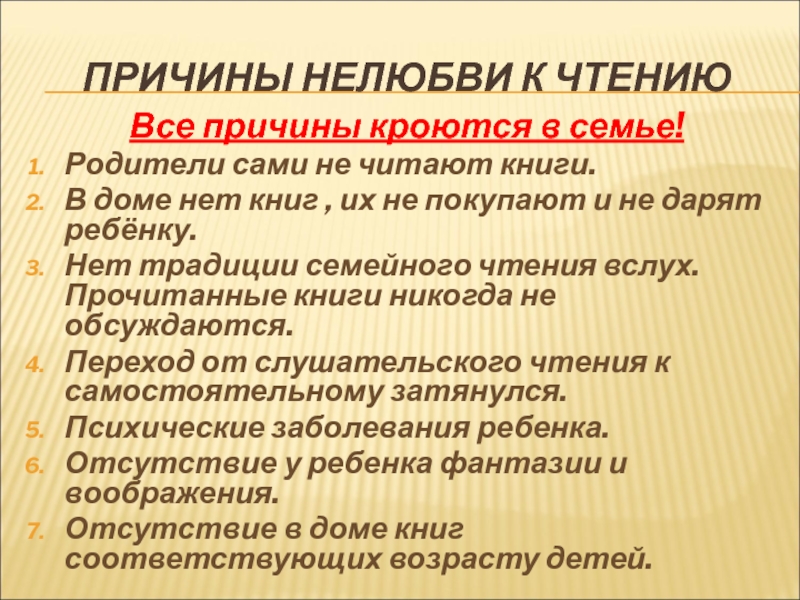 ПРИЧИНЫ НЕЛЮБВИ К ЧТЕНИЮ

Все причины кроются в семье!

1. Родители сами не читают книги.
2. В доме нет книг , их не покупают и не дарят ребёнку.
3. Нет традиции семейного чтения вслух. Прочитанные книги никогда не обсуждаются.
4. Переход от слушательского чтения к самостоятельному затянулся.
5. Психические заболевания ребенка.
6. Отсутствие у ребенка фантазии и воображения.
7. Отсутствие в доме книг соответствующих возрасту детей.